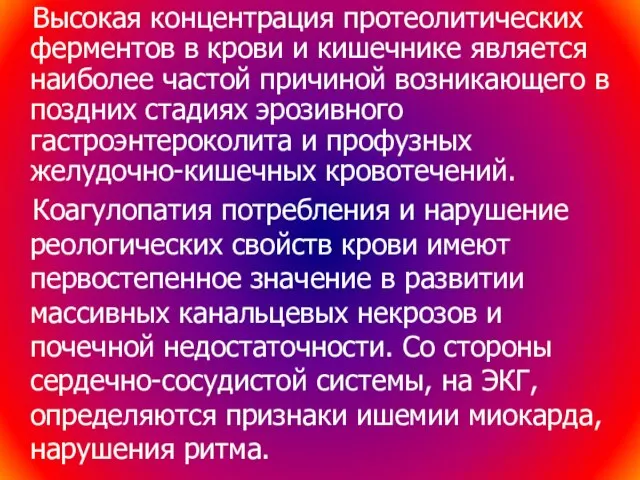 Высокая концентрация протеолитических ферментов в крови и кишечнике является наиболее частой причиной возникающего в поздних стадиях эрозивного гастроэнтероколита и профузных желудочно-кишечных кровотечений.

Коагулопатия потребления и нарушение реологических свойств крови имеют первостепенное значение в развитии массивных канальцевых некрозов и почечной недостаточности. Со стороны сердечно-сосудистой системы, на ЭКГ, определяются признаки ишемии миокарда, нарушения ритма.